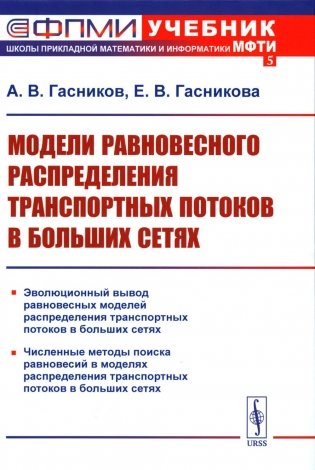 ФПМИ УЧЕБНИК
ШКОЛЫ ПРИКЛАДНОЙ МАТЕМАТИКИ И ИНФОРМАТИКИ МФТИ
5

А. В. Гасников, Е. В. Гасникова

МОДЕЛИ РАВНОВЕСНОГО РАСПРЕДЕЛЕНИЯ ТРАНСПОРТНЫХ ПОТОКОВ В БОЛЬШИХ СЕТЯХ

Эволюционный вывод равновесных моделей распределения транспортных потоков в больших сетях

Численные методы поиска равновесий в моделях распределения транспортных потоков в больших сетях

URSS